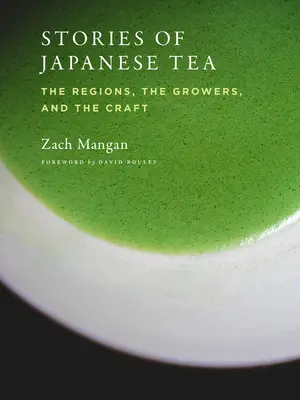 STORIES OF JAPANESE TEA

THE REGIONS, THE GROWERS, AND THE CRAFT

Zach Mangan

FOREWORD by DAVID BOULEY